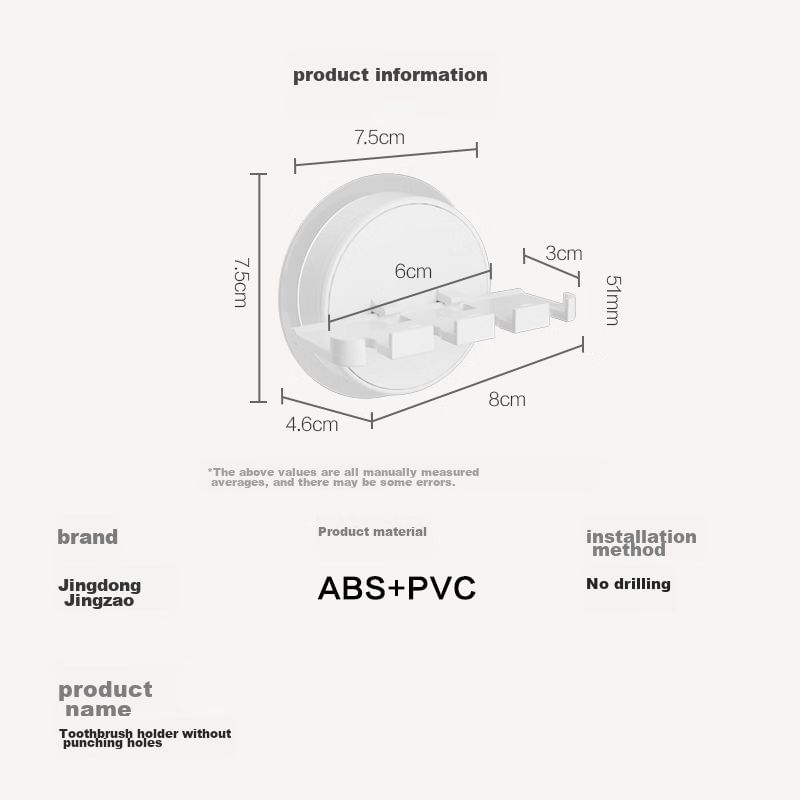 product information

7.5cm

7.5cm

6cm

3cm

51mm

8cm

4.6cm

*The above values are all manually measured averages, and there may be some errors.

brand

Jingdong Jingzao

Product material

ABS+PVC

installation method

No drilling

product name

Toothbrush holder without punching holes